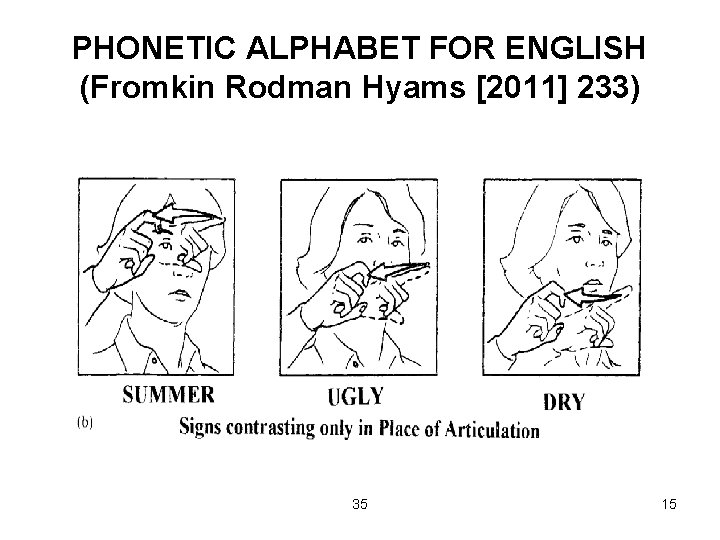 PHONETIC ALPHABET FOR ENGLISH
(Fromkin Rodman Hyams [2011] 233)

SUMMER

UGLY

DRY

(b)

Signs contrasting only in Place of Articulation

35

15